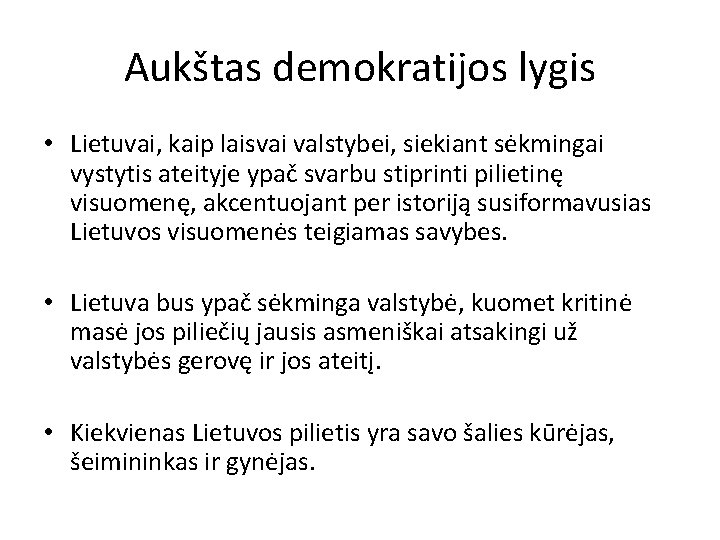 Aukštas demokratijos lygis

• Lietuvai, kaip laisvai valstybei, siekiant sėkmingai vystytis ateityje ypač svarbu stiprinti pilietinę visuomenę, akcentuojant per istoriją susiformavusias Lietuvos visuomenės teigiamas savybes.

• Lietuva bus ypač sėkminga valstybė, kuomet kritinė masė jos piliečių jausis asmeniškai atsakingi už valstybės gerovę ir jos ateitį.

• Kiekvienas Lietuvos pilietis yra savo šalies kūrėjas, šeimininkas ir gynėjas.